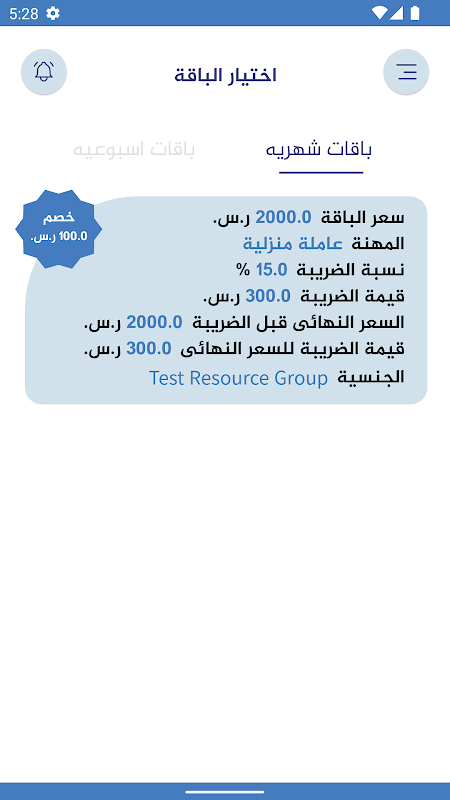 5:28

اختيار الباقة

باقات شهريه
باقات اسبوعيه

خصم
100.0 ر.س.

سعر الباقة 2000.0 ر.س.
المهنة عاملة منزلية
نسبة الضريبة 15.0 %
قيمة الضريبة 300.0 ر.س.
السعر النهائى قبل الضريبة 2000.0 ر.س.
قيمة الضريبة للسعر النهائى 300.0 ر.س.
الجنسية Test Resource Group